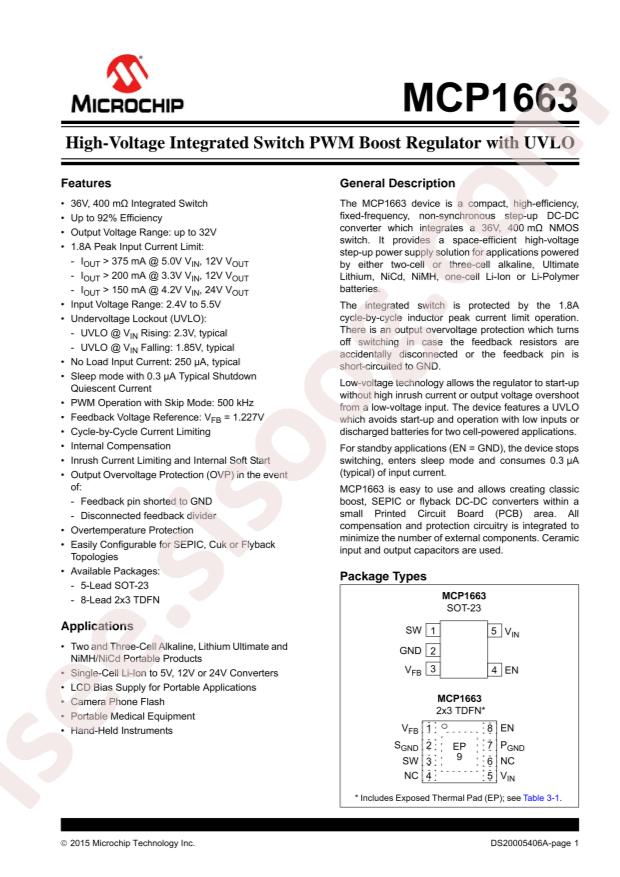 MICROCHIP

MCP1663

High-Voltage Integrated Switch PWM Boost Regulator with UVLO

Features

• 36V, 400 mΩ Integrated Switch
• Up to 92% Efficiency
• Output Voltage Range: up to 32V
• 1.8A Peak Input Current Limit:
 - $I_{OUT}$ > 375 mA @ 5.0V $V_{IN}$, 12V $V_{OUT}$
 - $I_{OUT}$ > 200 mA @ 3.3V $V_{IN}$, 12V $V_{OUT}$
 - $I_{OUT}$ > 150 mA @ 4.2V $V_{IN}$, 24V $V_{OUT}$
• Input Voltage Range: 2.4V to 5.5V
• Undervoltage Lockout (UVLO):
 - UVLO @ $V_{IN}$ Rising: 2.3V, typical
 - UVLO @ $V_{IN}$ Falling: 1.85V, typical
• No Load Input Current: 250 µA, typical
• Sleep mode with 0.3 µA Typical Shutdown Quiescent Current
• PWM Operation with Skip Mode: 500 kHz
• Feedback Voltage Reference: $V_{FB}$ = 1.227V
• Cycle-by-Cycle Current Limiting
• Internal Compensation
• Inrush Current Limiting and Internal Soft Start
• Output Overvoltage Protection (OVP) in the event of:
 - Feedback pin shorted to GND
 - Disconnected feedback divider
• Overtemperature Protection
• Easily Configurable for SEPIC, Cuk or Flyback Topologies
• Available Packages:
 - 5-Lead SOT-23
 - 8-Lead 2x3 TDFN

Applications

• Two and Three-Cell Alkaline, Lithium Ultimate and NiMH/NiCd Portable Products
• Single-Cell Li-Ion to 5V, 12V or 24V Converters
• LCD Bias Supply for Portable Applications
• Camera Phone Flash
• Portable Medical Equipment
• Hand-Held Instruments

General Description

The MCP1663 device is a compact, high-efficiency, fixed-frequency, non-synchronous step-up DC-DC converter which integrates a 36V, 400 mΩ NMOS switch. It provides a space-efficient high-voltage step-up power supply solution for applications powered by either two-cell or three-cell alkaline, Ultimate Lithium, NiCd, NiMH, one-cell Li-Ion or Li-Polymer batteries.

The integrated switch is protected by the 1.8A cycle-by-cycle inductor peak current limit operation. There is an output overvoltage protection which turns off switching in case the feedback resistors are accidentally disconnected or the feedback pin is short-circuited to GND.

Low-voltage technology allows the regulator to start-up without high inrush current or output voltage overshoot from a low-voltage input. The device features a UVLO which avoids start-up and operation with low inputs or discharged batteries for two cell-powered applications.

For standby applications (EN = GND), the device stops switching, enters sleep mode and consumes 0.3 µA (typical) of input current.

MCP1663 is easy to use and allows creating classic boost, SEPIC or flyback DC-DC converters within a small Printed Circuit Board (PCB) area. All compensation and protection circuitry is integrated to minimize the number of external components. Ceramic input and output capacitors are used.

Package Types

MCP1663
SOT-23

SW 1
GND 2
$V_{FB}$ 3
5 $V_{IN}$
4 EN

MCP1663
2x3 TDFN*

$V_{FB}$ 1
$S_{GND}$ 2
SW 3
NC 4
EP 9
8 EN
7 $P_{GND}$
6 NC
5 $V_{IN}$

* Includes Exposed Thermal Pad (EP); see Table 3-1.

© 2015 Microchip Technology Inc.
DS20005406A-page 1